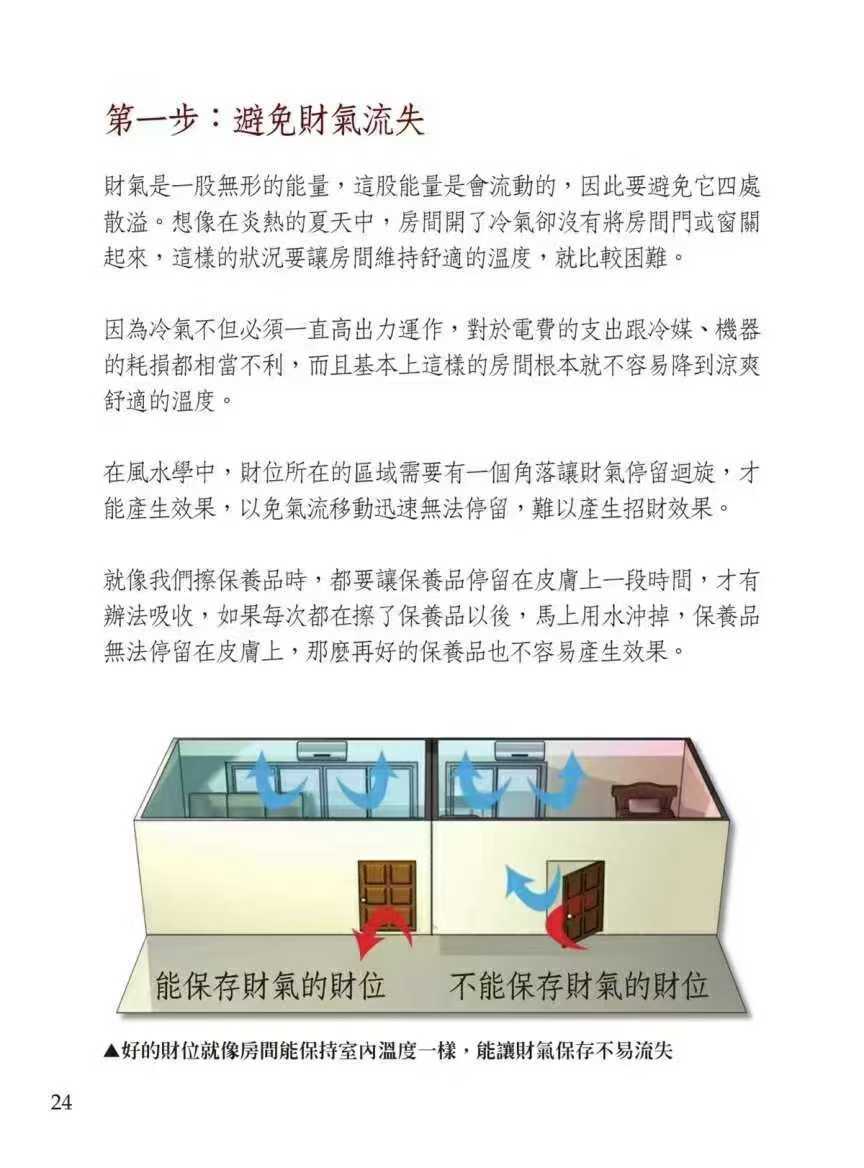 第一步：避免財氣流失

財氣是一股無形的能量，這股能量是會流動的，因此要避免它四處散溢。想像在炎熱的夏天中，房間開了冷氣卻沒有將房間門或窗關起來，這樣的狀況要讓房間維持舒適的溫度，就比較困難。

因為冷氣不但必須一直高出力運作，對於電費的支出跟冷媒、機器的耗損都相當不利，而且基本上這樣的房間根本就不容易降到涼爽舒適的溫度。

在風水學中，財位所在的區域需要有一個角落讓財氣停留迴旋，才能產生效果，以免氣流移動迅速無法停留，難以產生招財效果。

就像我們擦保養品時，都要讓保養品停留在皮膚上一段時間，才有辦法吸收，如果每次都在擦了保養品以後，馬上用水沖掉，保養品無法停留在皮膚上，那麼再好的保養品也不容易產生效果。

能保存財氣的財位

不能保存財氣的財位

▲好的財位就像房間能保持室內溫度一樣，能讓財氣保存不易流失

24